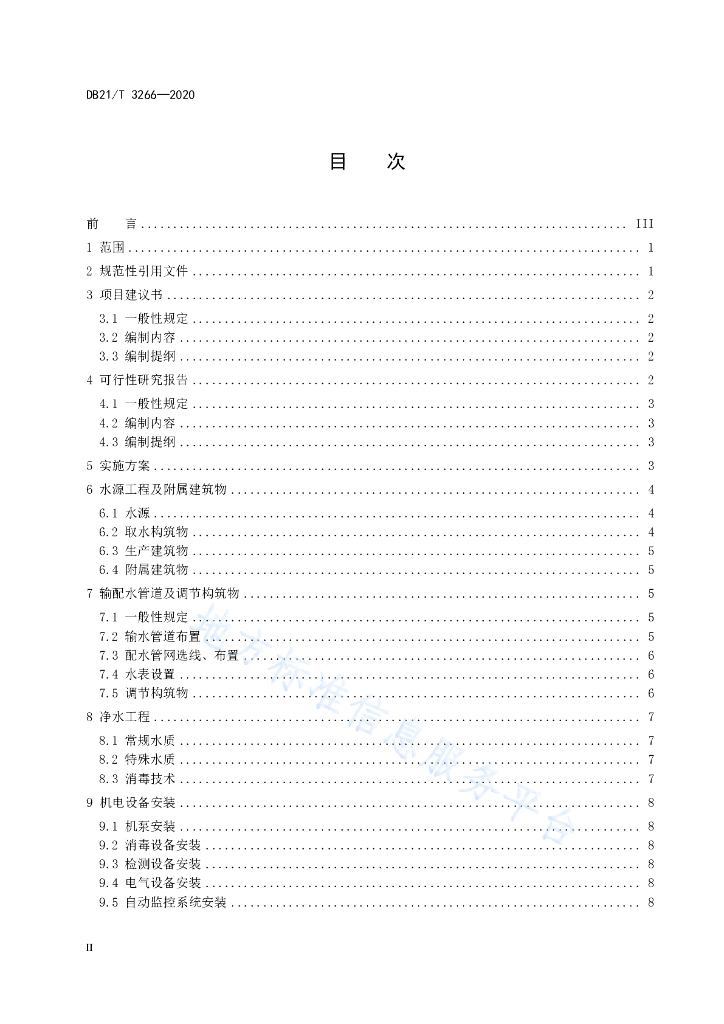 DB21/T 3266—2020

目 次

前 言 ........ III
1 范围 ........ 1
2 规范性引用文件 ........ 1
3 项目建议书 ........ 2
3.1 一般性规定 ........ 2
3.2 编制内容 ........ 2
3.3 编制提纲 ........ 2
4 可行性研究报告 ........ 2
4.1 一般性规定 ........ 3
4.2 编制内容 ........ 3
4.3 编制提纲 ........ 3
5 实施方案 ........ 3
6 水源工程及附属建筑物 ........ 4
6.1 水源 ........ 4
6.2 取水构筑物 ........ 4
6.3 生产建筑物 ........ 5
6.4 附属建筑物 ........ 5
7 输配水管道及调节构筑物 ........ 5
7.1 一般性规定 ........ 5
7.2 输水管道布置 ........ 5
7.3 配水管网选线、布置 ........ 6
7.4 水表设置 ........ 6
7.5 调节构筑物 ........ 6
8 净水工程 ........ 7
8.1 常规水质 ........ 7
8.2 特殊水质 ........ 7
8.3 消毒技术 ........ 7
9 机电设备安装 ........ 8
9.1 机泵安装 ........ 8
9.2 消毒设备安装 ........ 8
9.3 检测设备安装 ........ 8
9.4 电气设备安装 ........ 8
9.5 自动监控系统安装 ........ 8

地方标准信息服务平台

II